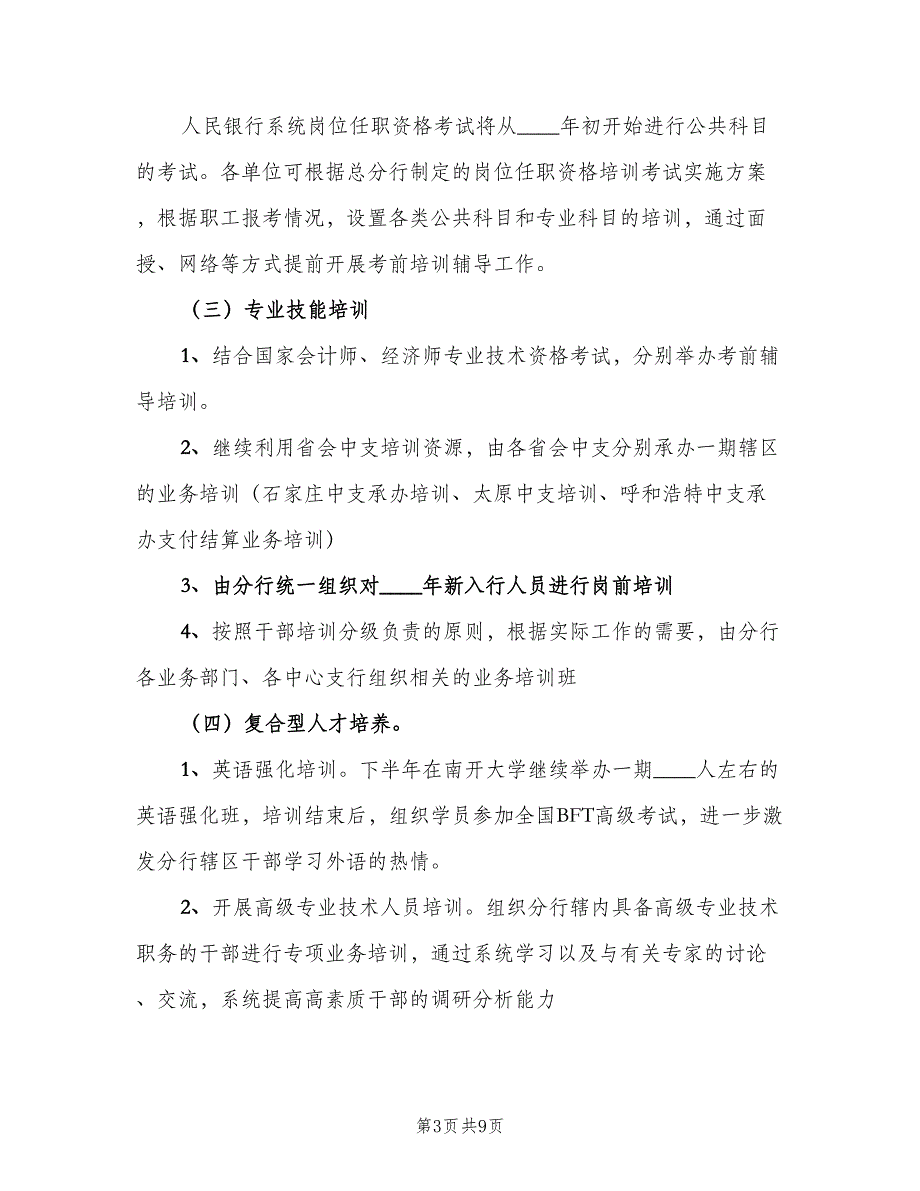 人民银行系统岗位任职资格考试将从____年初开始进行公共科目的考试。各单位可根据总分行制定的岗位任职资格培训考试实施方案，根据职工报考情况，设置各类公共科目和专业科目的培训，通过面授、网络等方式提前开展考前培训辅导工作。

（三）专业技能培训

1、结合国家会计师、经济师专业技术资格考试，分别举办考前辅导培训。

2、继续利用省会中支培训资源，由各省会中支分别承办一期辖区的业务培训（石家庄中支承办培训、太原中支培训、呼和浩特中支承办支付结算业务培训）

3、由分行统一组织对____年新入行人员进行岗前培训

4、按照干部培训分级负责的原则，根据实际工作的需要，由分行各业务部门、各中心支行组织相关的业务培训班

（四）复合型人才培养。

1、英语强化培训。下半年在南开大学继续举办一期____人左右的英语强化班，培训结束后，组织学员参加全国BFT高级考试，进一步激发分行辖区干部学习外语的热情。

2、开展高级专业技术人员培训。组织分行辖内具备高级专业技术职务的干部进行专项业务培训，通过系统学习以及与有关专家的讨论、交流，系统提高高素质干部的调研分析能力

第3页 共9页